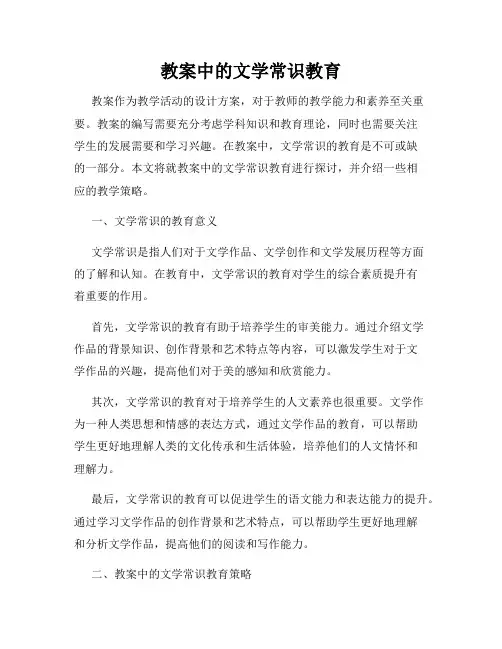 教案中的文学常识教育

教案作为教学活动的设计方案，对于教师的教学能力和素养至关重要。教案的编写需要充分考虑学科知识和教育理论，同时也需要关注学生的发展需要和学习兴趣。在教案中，文学常识的教育是不可或缺的一部分。本文将就教案中的文学常识教育进行探讨，并介绍一些相应的教学策略。

一、文学常识的教育意义

文学常识是指人们对于文学作品、文学创作和文学发展历程等方面的了解和认知。在教育中，文学常识的教育对学生的综合素质提升有着重要的作用。

首先，文学常识的教育有助于培养学生的审美能力。通过介绍文学作品的背景知识、创作背景和艺术特点等内容，可以激发学生对于文学作品的兴趣，提高他们对于美的感知和欣赏能力。

其次，文学常识的教育对于培养学生的人文素养也很重要。文学作为一种人类思想和情感的表达方式，通过文学作品的教育，可以帮助学生更好地理解人类的文化传承和生活体验，培养他们的人文情怀和理解力。

最后，文学常识的教育可以促进学生的语文能力和表达能力的提升。通过学习文学作品的创作背景和艺术特点，可以帮助学生更好地理解和分析文学作品，提高他们的阅读和写作能力。

二、教案中的文学常识教育策略